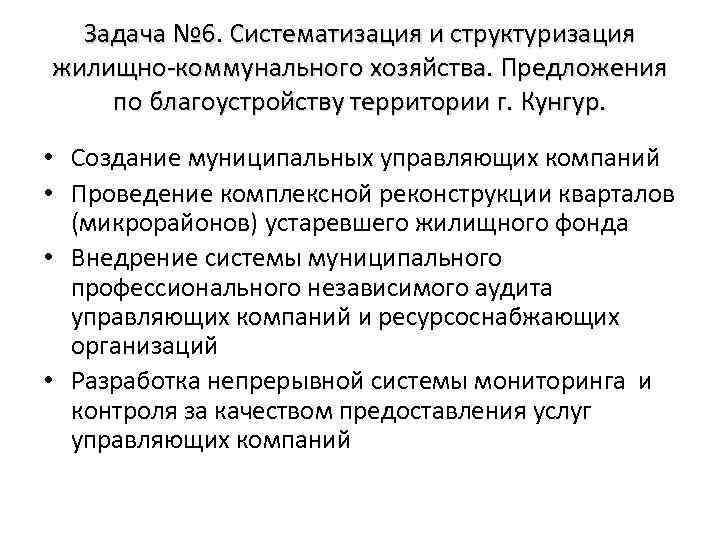 Задача №6. Систематизация и структуризация жилищно-коммунального хозяйства. Предложения по благоустройству территории г. Кунгур.

• Создание муниципальных управляющих компаний
• Проведение комплексной реконструкции кварталов (микрорайонов) устаревшего жилищного фонда
• Внедрение системы муниципального профессионального независимого аудита управляющих компаний и ресурсоснабжающих организаций
• Разработка непрерывной системы мониторинга и контроля за качеством предоставления услуг управляющих компаний